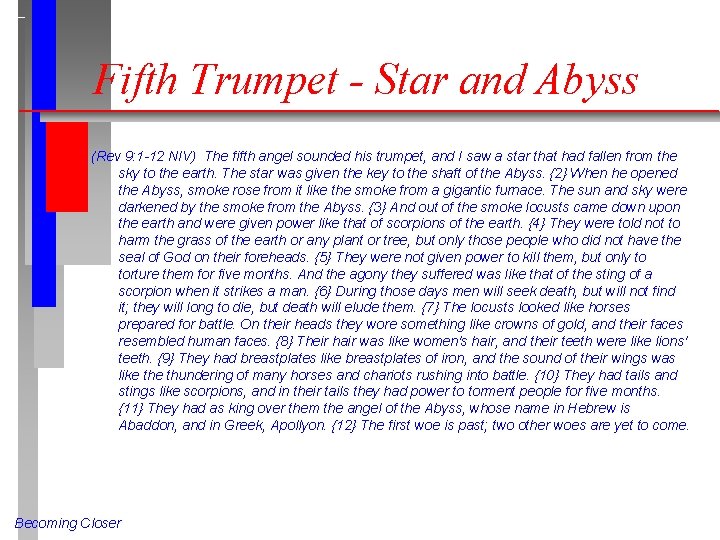 Fifth Trumpet - Star and Abyss

(Rev 9:1-12 NIV) The fifth angel sounded his trumpet, and I saw a star that had fallen from the sky to the earth. The star was given the key to the shaft of the Abyss. {2} When he opened the Abyss, smoke rose from it like the smoke from a gigantic furnace. The sun and sky were darkened by the smoke from the Abyss. {3} And out of the smoke locusts came down upon the earth and were given power like that of scorpions of the earth. {4} They were told not to harm the grass of the earth or any plant or tree, but only those people who did not have the seal of God on their foreheads. {5} They were not given power to kill them, but only to torture them for five months. And the agony they suffered was like that of the sting of a scorpion when it strikes a man. {6} During those days men will seek death, but will not find it; they will long to die, but death will elude them. {7} The locusts looked like horses prepared for battle. On their heads they wore something like crowns of gold, and their faces resembled human faces. {8} Their hair was like women's hair, and their teeth were like lions' teeth. {9} They had breastplates like breastplates of iron, and the sound of their wings was like the thundering of many horses and chariots rushing into battle. {10} They had tails and stings like scorpions, and in their tails they had power to torment people for five months. {11} They had as king over them the angel of the Abyss, whose name in Hebrew is Abaddon, and in Greek, Apollyon. {12} The first woe is past; two other woes are yet to come.

Becoming Closer